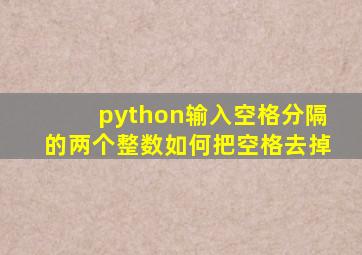 python输入空格分隔的两个整数如何把空格去掉